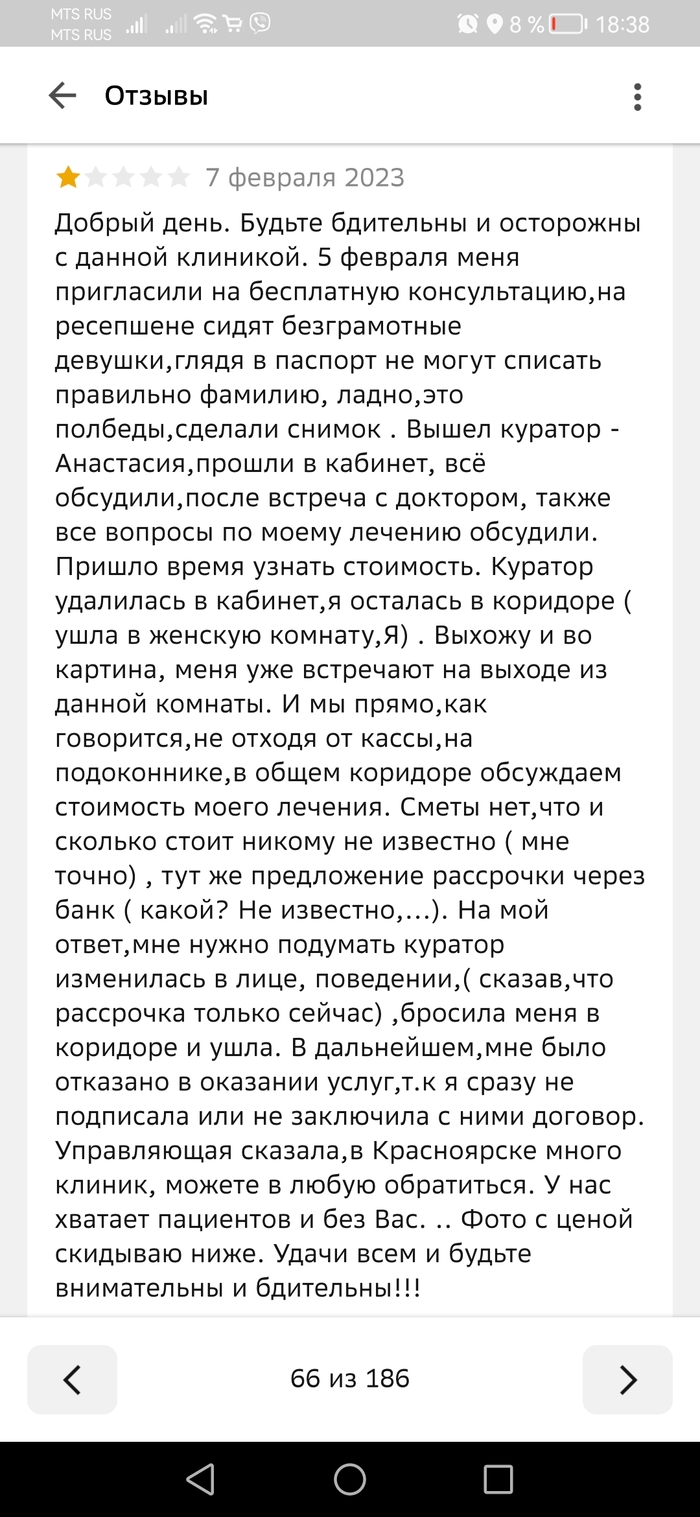 MTS RUS
MTS RUS

8 % 18:38

Отзывы

7 февраля 2023

Добрый день. Будьте бдительны и осторожны с данной клиникой. 5 февраля меня пригласили на бесплатную консультацию,на ресепшене сидят безграмотные девушки,глядя в паспорт не могут списать правильно фамилию, ладно,это полбеды,сделали снимок . Вышел куратор - Анастасия,прошли в кабинет, всё обсудили,после встреча с доктором, также все вопросы по моему лечению обсудили. Пришло время узнать стоимость. Куратор удалилась в кабинет,я осталась в коридоре ( ушла в женскую комнату,Я) . Выхожу и во картина, меня уже встречают на выходе из данной комнаты. И мы прямо,как говорится,не отходя от кассы,на подоконнике,в общем коридоре обсуждаем стоимость моего лечения. Сметы нет,что и сколько стоит никому не известно ( мне точно) , тут же предложение рассрочки через банк ( какой? Не известно,...). На мой ответ,мне нужно подумать куратор изменилась в лице, поведении,( сказав,что рассрочка только сейчас) ,бросила меня в коридоре и ушла. В дальнейшем,мне было отказано в оказании услуг,т.к я сразу не подписала или не заключила с ними договор. Управляющая сказала,в Красноярске много клиник, можете в любую обратиться. У нас хватает пациентов и без Вас. .. Фото с ценой скидываю ниже. Удачи всем и будьте внимательны и бдительны!!!

66 из 186